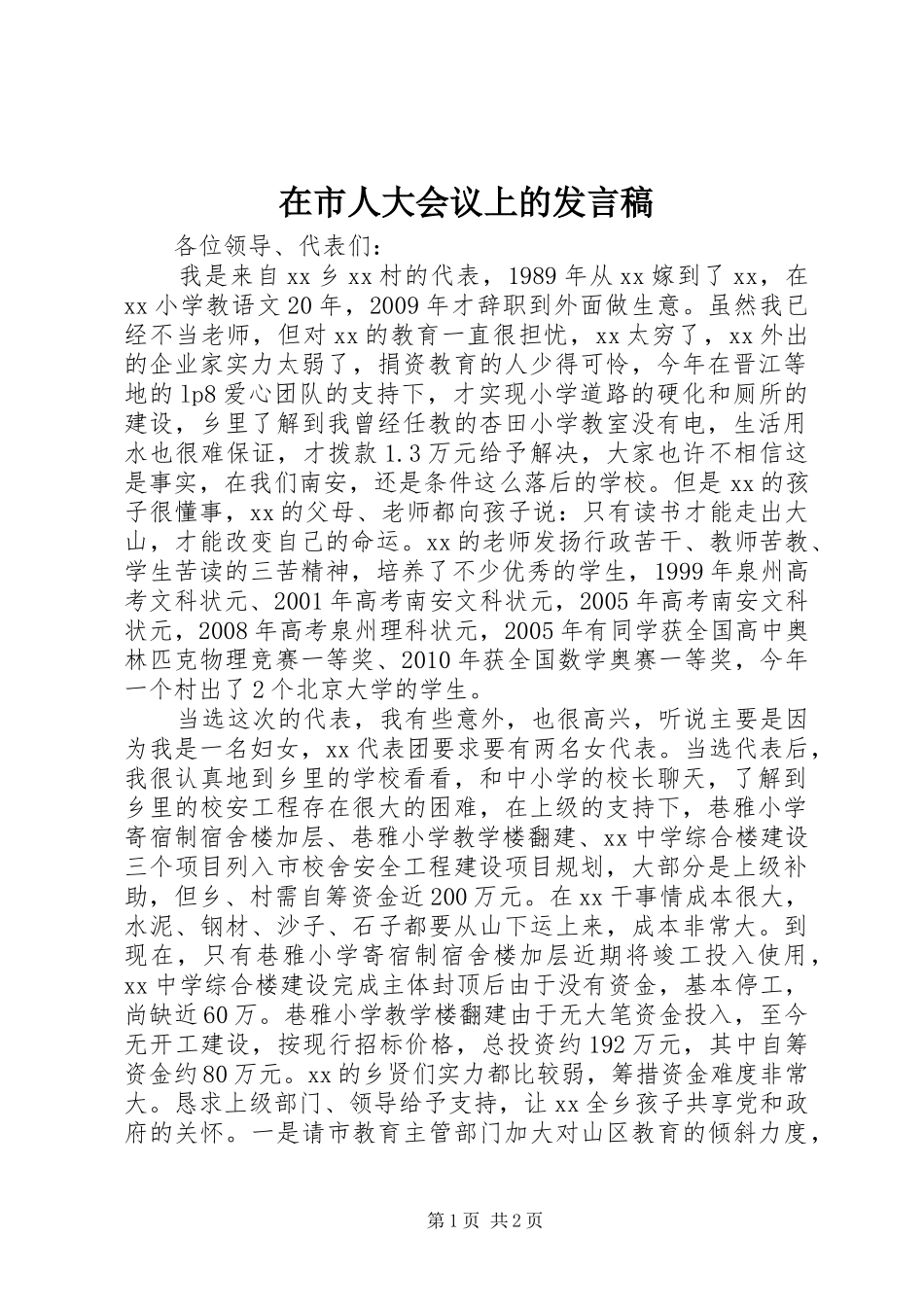 在市人大会议上的发言稿

各位领导、代表们：

我是来自xx乡xx村的代表，1989年从xx嫁到了xx，在xx小学教语文20年，2009年才辞职到外面做生意。虽然我已经不当老师，但对xx的教育一直很担忧，xx太穷了，xx外出的企业家实力太弱了，捐资教育的人少得可怜，今年在晋江等地的lp8爱心团队的支持下，才实现小学道路的硬化和厕所的建设，乡里了解到我曾经任教的杏田小学教室没有电，生活用水也很难保证，才拨款1.3万元给予解决，大家也许不相信这是事实，在我们南安，还是条件这么落后的学校。但是xx的孩子很懂事，xx的父母、老师都向孩子说：只有读书才能走出大山，才能改变自己的命运。xx的老师发扬行政苦干、教师苦教、学生苦读的三苦精神，培养了不少优秀的学生，1999年泉州高考文科状元、2001年高考南安文科状元，2005年高考南安文科状元，2008年高考泉州理科状元，2005年有同学获全国高中奥林匹克物理竞赛一等奖、2010年获全国数学奥赛一等奖，今年一个村出了2个北京大学的学生。

当选这次的代表，我有些意外，也很高兴，听说主要是因为我是一名妇女，xx代表团要求要有两名女代表。当选代表后，我很认真地到乡里的学校看看，和中小学的校长聊天，了解到乡里的校安工程存在很大的困难，在上级的支持下，巷雅小学寄宿制宿舍楼加层、巷雅小学教学楼翻建、xx中学综合楼建设三个项目列入市校舍安全工程建设项目规划，大部分是上级补助，但乡、村需自筹资金近200万元。在xx干事情成本很大，水泥、钢材、沙子、石子都要从山下运上来，成本非常大。到现在，只有巷雅小学寄宿制宿舍楼加层近期将竣工投入使用，xx中学综合楼建设完成主体封顶后由于没有资金，基本停工，尚缺近60万。巷雅小学教学楼翻建由于无大笔资金投入，至今无开工建设，按现行招标价格，总投资约192万元，其中自筹资金约80万元。xx的乡贤们实力都比较弱，筹措资金难度非常大。恳求上级部门、领导给予支持，让xx全乡孩子共享党和政府的关怀。一是请市教育主管部门加大对山区教育的倾斜力度，

第1页 共2页